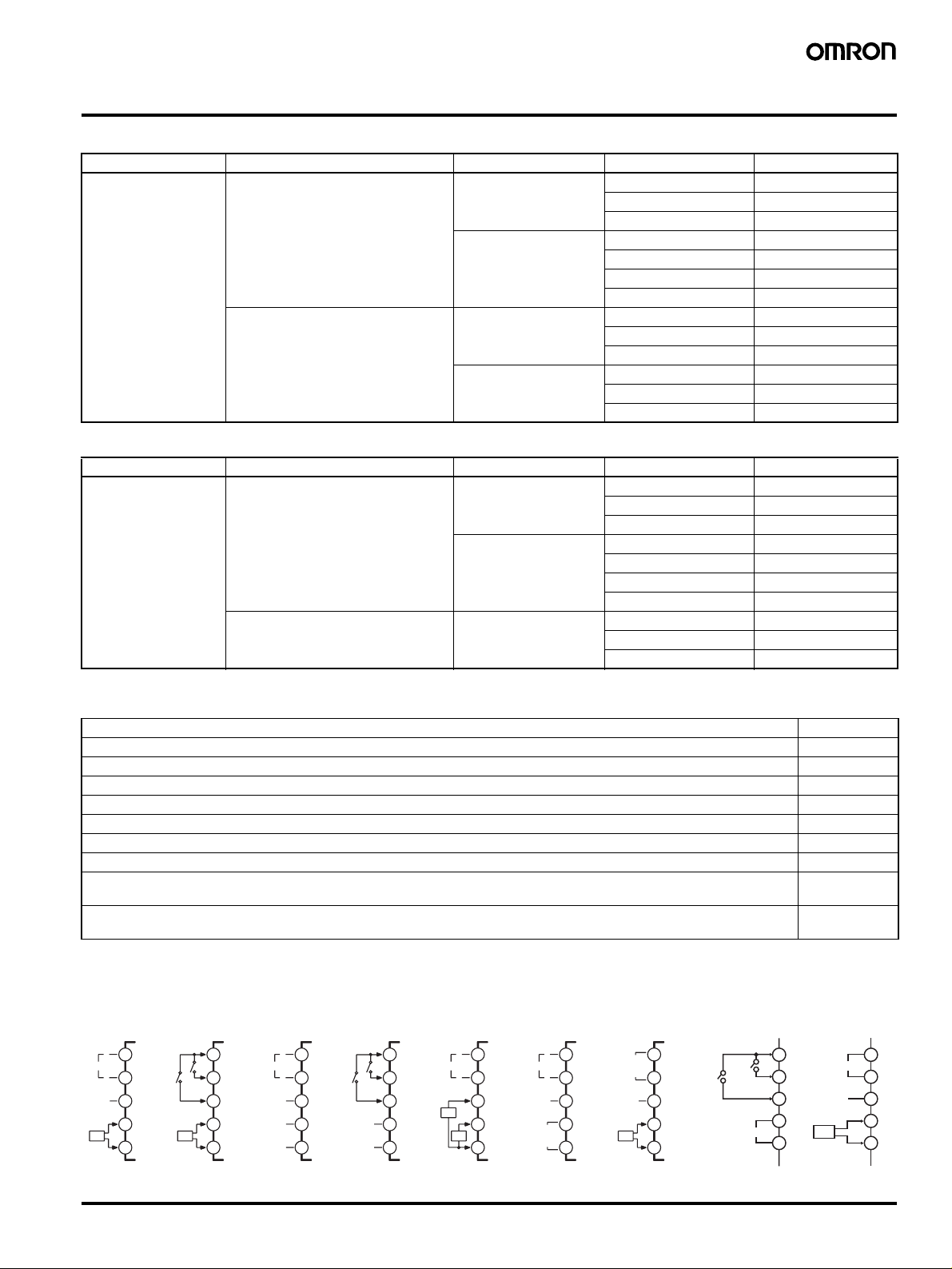 OMRON